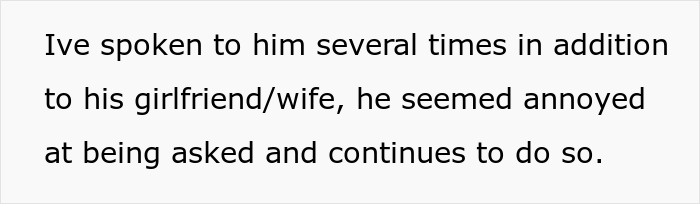 Ive spoken to him several times in addition to his girlfriend/wife, he seemed annoyed at being asked and continues to do so.